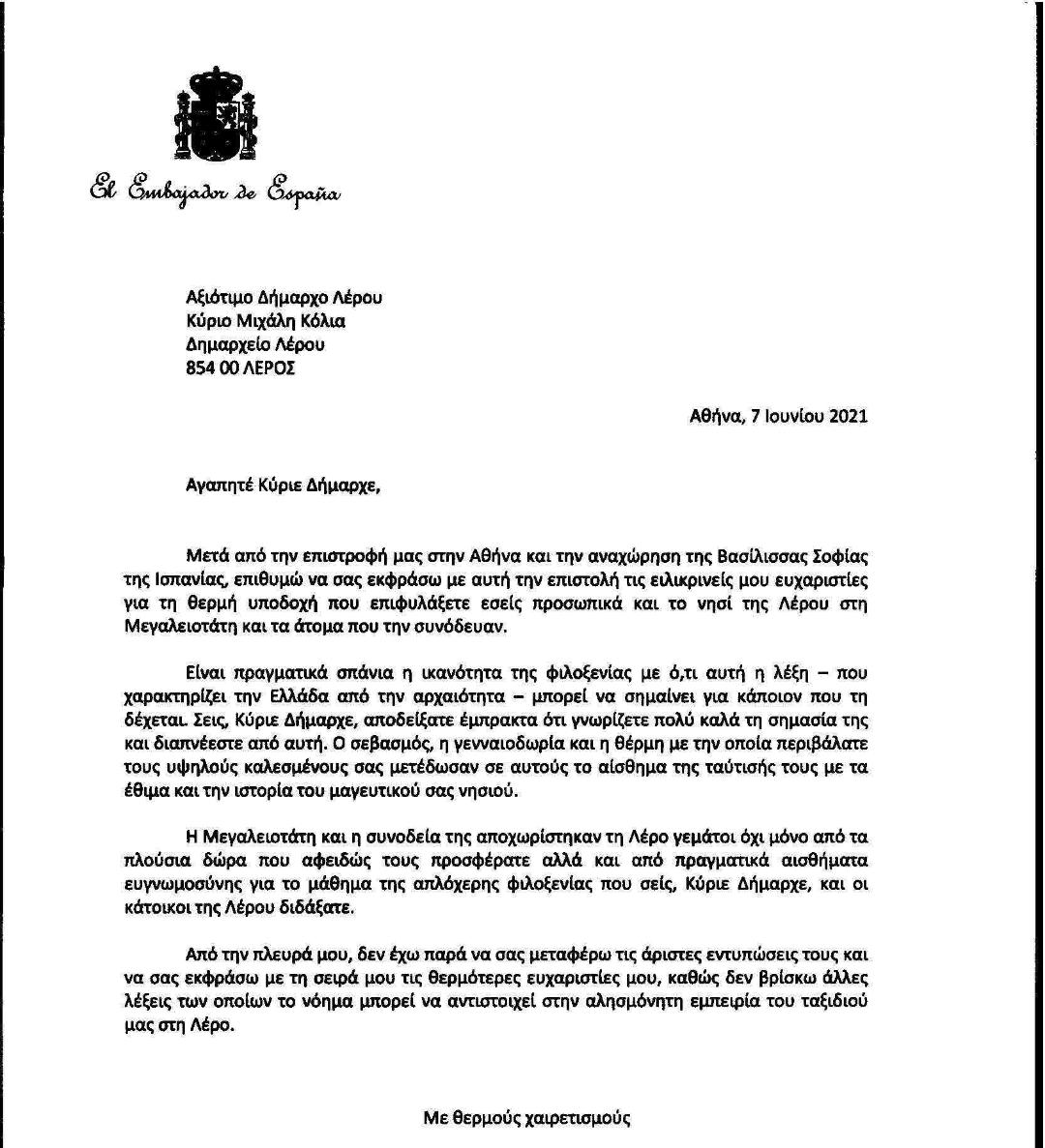 El Embajador de España

Αξιότιμο Δήμαρχο Λέρου
Κύριο Μιχάλη Κόλια
Δημαρχείο Λέρου
854 00 ΛΕΡΟΣ

Αθήνα, 7 Ιουνίου 2021

Αγαπητέ Κύριε Δήμαρχε,

Μετά από την επιστροφή μας στην Αθήνα και την αναχώρηση της Βασίλισσας Σοφίας της Ισπανίας, επιθυμώ να σας εκφράσω με αυτή την επιστολή τις ειλικρινείς μου ευχαριστίες για τη θερμή υποδοχή που επιφυλάξετε εσείς προσωπικά και το νησί της Λέρου στη Μεγαλειοτάτη και τα άτομα που την συνόδευαν.

Είναι πραγματικά σπάνια η ικανότητα της φιλοξενίας με ό,τι αυτή η λέξη – που χαρακτηρίζει την Ελλάδα από την αρχαιότητα – μπορεί να σημαίνει για κάποιον που τη δέχεται. Σεις, Κύριε Δήμαρχε, αποδείξατε έμπρακτα ότι γνωρίζετε πολύ καλά τη σημασία της και διαπνέεστε από αυτή. Ο σεβασμός, η γενναιοδωρία και η θέρμη με την οποία περιβάλατε τους υψηλούς καλεσμένους σας μετέδωσαν σε αυτούς το αίσθημα της ταύτισής τους με τα έθιμα και την ιστορία του μαγευτικού σας νησιού.

Η Μεγαλειοτάτη και η συνοδεία της αποχωρίστηκαν τη Λέρο γεμάτοι όχι μόνο από τα πλούσια δώρα που αφειδώς τους προσφέρατε αλλά και από πραγματικά αισθήματα ευγνωμοσύνης για το μάθημα της απλόχερης φιλοξενίας που σείς, Κύριε Δήμαρχε, και οι κάτοικοι της Λέρου διδάξατε.

Από την πλευρά μου, δεν έχω παρά να σας μεταφέρω τις άριστες εντυπώσεις τους και να σας εκφράσω με τη σειρά μου τις θερμότερες ευχαριστίες μου, καθώς δεν βρίσκω άλλες λέξεις των οποίων το νόημα μπορεί να αντιστοιχεί στην αλησμόνητη εμπειρία του ταξιδιού μας στη Λέρο.

Με θερμούς χαιρετισμούς